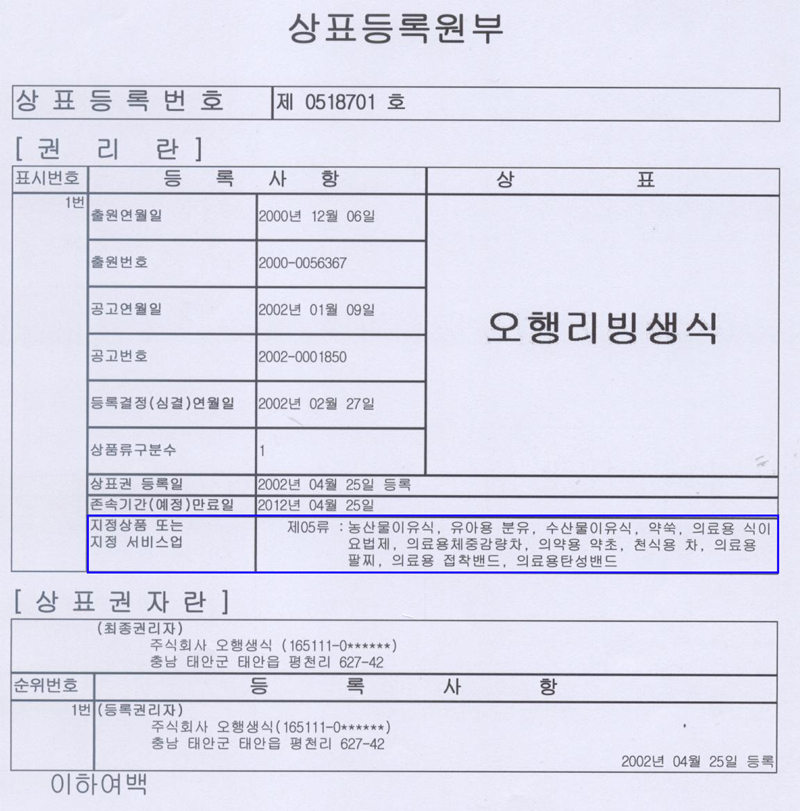 상표등록원부

| 상 표 등 록 번 호 | 제 0518701 호 |
|---|---|

[ 권 리 란 ]

| 표시번호 | 등 록 사 항 | | 상 표 |
|---|---|---|---|
| 1번 | 출원연월일 | 2000년 12월 06일 | 오행리빙생식 |
| | 출원번호 | 2000-0056367 | |
| | 공고연월일 | 2002년 01월 09일 | |
| | 공고번호 | 2002-0001850 | |
| | 등록결정(심결)연월일 | 2002년 02월 27일 | |
| | 상품류구분수 | 1 | |
| | 상표권 등록일 | 2002년 04월 25일 등록 | |
| | 존속기간(예정)만료일 | 2012년 04월 25일 | |
| | 지정상품 또는 지정 서비스업 | 제05류 : 농산물이유식, 유아용 분유, 수산물이유식, 약쑥, 의료용 식이요법제, 의료용체중감량차, 의약용 약초, 천식용 차, 의료용 팔찌, 의료용 접착밴드, 의료용탄성밴드 | |

[ 상 표 권 자 란 ]

(최종권리자)
주식회사 오행생식 (165111-0******)
충남 태안군 태안읍 평천리 627-42

| 순위번호 | 등 록 사 항 |
|---|---|
| 1번 | (등록권리자) 주식회사 오행생식(165111-0******) 충남 태안군 태안읍 평천리 627-42 2002년 04월 25일 등록 |

이하여백